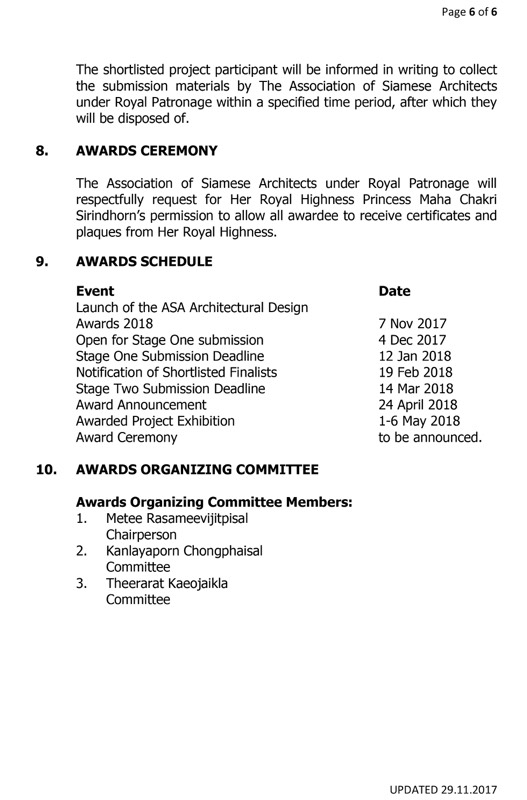 Page 6 of 6

The shortlisted project participant will be informed in writing to collect the submission materials by The Association of Siamese Architects under Royal Patronage within a specified time period, after which they will be disposed of.

8. AWARDS CEREMONY

The Association of Siamese Architects under Royal Patronage will respectfully request for Her Royal Highness Princess Maha Chakri Sirindhorn's permission to allow all awardee to receive certificates and plaques from Her Royal Highness.

9. AWARDS SCHEDULE

| Event | Date |
|---|---|
| Launch of the ASA Architectural Design Awards 2018 | 7 Nov 2017 |
| Open for Stage One submission | 4 Dec 2017 |
| Stage One Submission Deadline | 12 Jan 2018 |
| Notification of Shortlisted Finalists | 19 Feb 2018 |
| Stage Two Submission Deadline | 14 Mar 2018 |
| Award Announcement | 24 April 2018 |
| Awarded Project Exhibition | 1-6 May 2018 |
| Award Ceremony | to be announced. |

10. AWARDS ORGANIZING COMMITTEE

Awards Organizing Committee Members:
1. Metee Rasameevijitpisal
Chairperson
2. Kanlayaporn Chongphaisal
Committee
3. Theerarat Kaeojaikla
Committee

UPDATED 29.11.2017